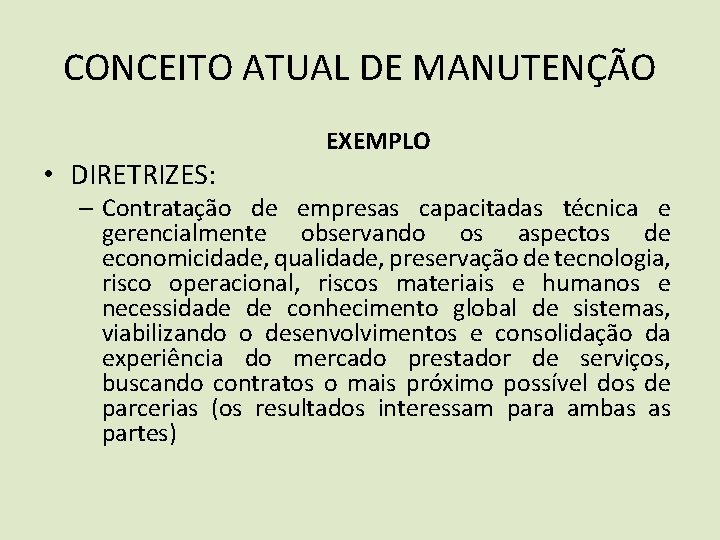 CONCEITO ATUAL DE MANUTENÇÃO

EXEMPLO

• DIRETRIZES:

– Contratação de empresas capacitadas técnica e gerencialmente observando os aspectos de economicidade, qualidade, preservação de tecnologia, risco operacional, riscos materiais e humanos e necessidade de conhecimento global de sistemas, viabilizando o desenvolvimentos e consolidação da experiência do mercado prestador de serviços, buscando contratos o mais próximo possível dos de parcerias (os resultados interessam para ambas as partes)